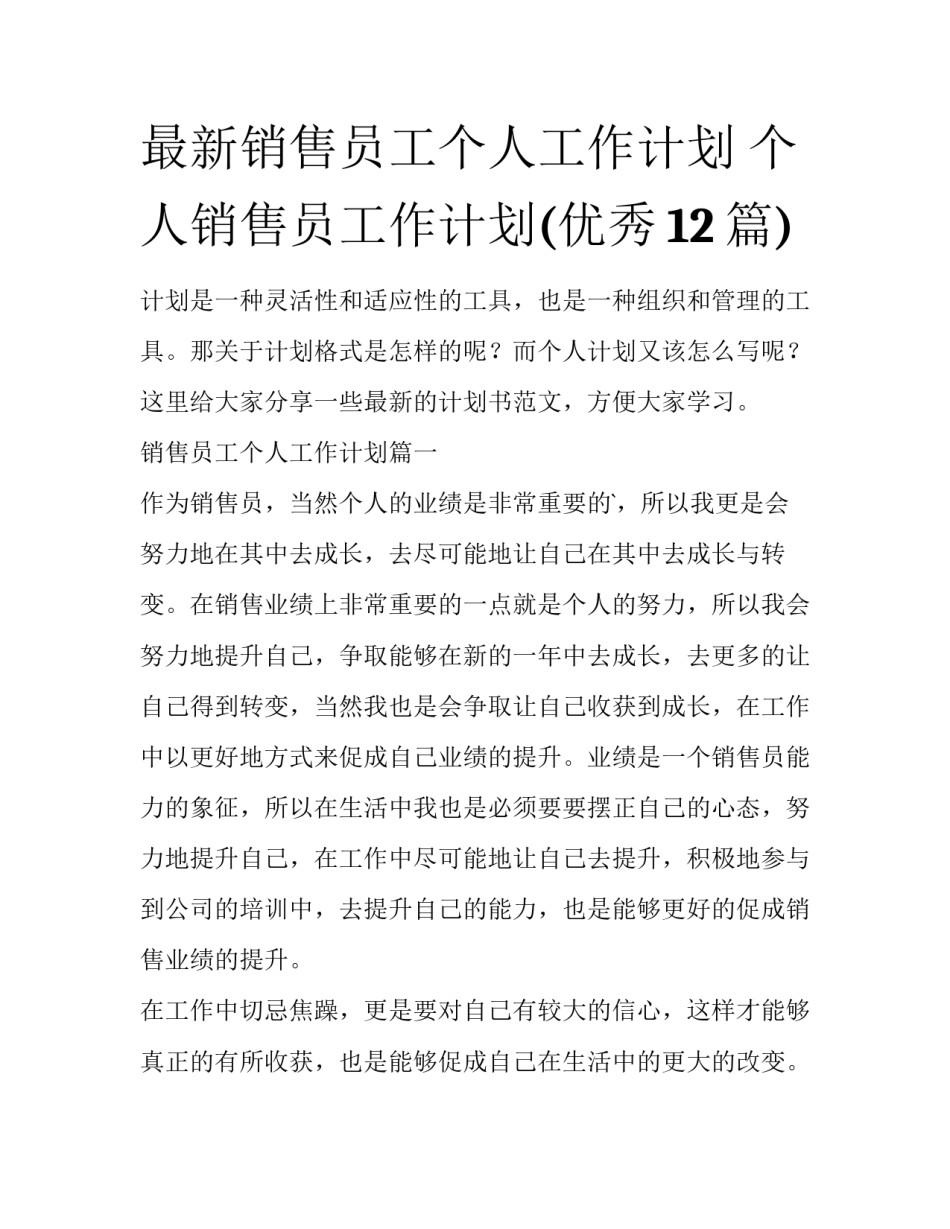 最新销售员工个人工作计划 个人销售员工作计划(优秀12篇)

计划是一种灵活性和适应性的工具，也是一种组织和管理的工具。那关于计划格式是怎样的呢？而个人计划又该怎么写呢？这里给大家分享一些最新的计划书范文，方便大家学习。

销售员工个人工作计划篇一

作为销售员，当然个人的业绩是非常重要的，所以我更是会努力地在其中去成长，去尽可能地让自己在其中去成长与转变。在销售业绩上非常重要的一点就是个人的努力，所以我会努力地提升自己，争取能够在新的一年中去成长，去更多的让自己得到转变，当然我也是会争取让自己收获到成长，在工作中以更好地方式来促成自己业绩的提升。业绩是一个销售员能力的象征，所以在生活中我也是必须要要摆正自己的心态，努力地提升自己，在工作中尽可能地让自己去提升，积极地参与到公司的培训中，去提升自己的能力，也是能够更好的促成销售业绩的提升。

在工作中切忌焦躁，更是要对自己有较大的信心，这样才能够真正的有所收获，也是能够促成自己在生活中的更大的改变。